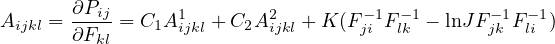 $A_{ijkl} = \frac{\partial P_{ij}}{\partial F_{kl}} = C_1 A^1_{ijkl} + C_2 A^2_{ijkl} + K(F^{-1}_{ji} F^{-1}_{lk} - \ln J F^{-1}_{jk} F^{-1}_{li})$